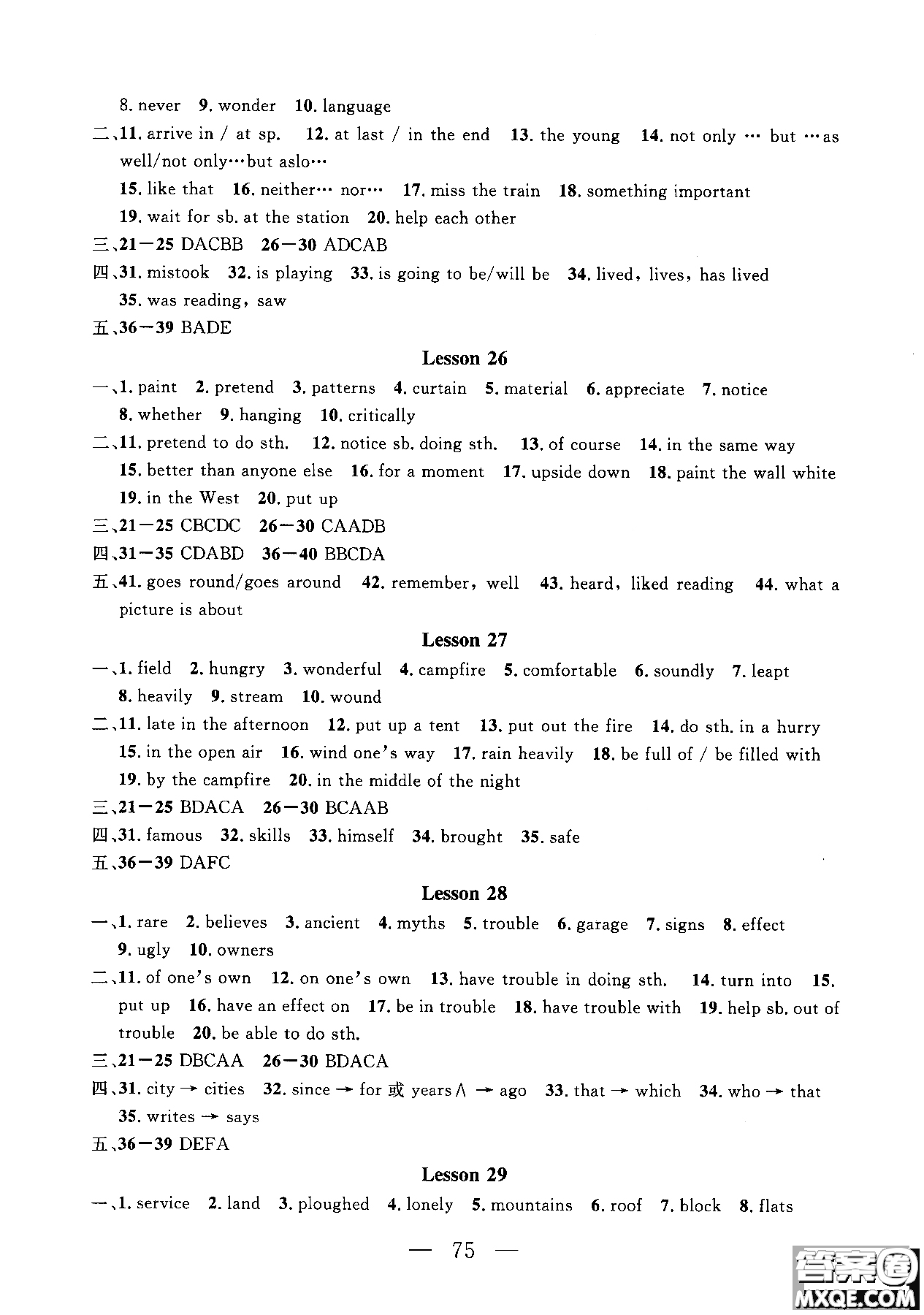 8. never 9. wonder 10. language

二、11. arrive in / at sp. 12. at last / in the end 13. the young 14. not only … but …as well/not only…but aslo…

15. like that 16. neither… nor… 17. miss the train 18. something important

19. wait for sb. at the station 20. help each other

三、21—25 DACBB 26—30 ADCAB

四、31. mistook 32. is playing 33. is going to be/will be 34. lived, lives, has lived

35. was reading, saw

五、36—39 BADE

Lesson 26

一、1. paint 2. pretend 3. patterns 4. curtain 5. material 6. appreciate 7. notice

8. whether 9. hanging 10. critically

二、11. pretend to do sth. 12. notice sb. doing sth. 13. of course 14. in the same way

15. better than anyone else 16. for a moment 17. upside down 18. paint the wall white

19. in the West 20. put up

三、21—25 CBCDC 26—30 CAADB

四、31—35 CDABD 36—40 BBCDA

五、41. goes round/goes around 42. remember, well 43. heard, liked reading 44. what a picture is about

Lesson 27

一、1. field 2. hungry 3. wonderful 4. campfire 5. comfortable 6. soundly 7. leapt

8. heavily 9. stream 10. wound

二、11. late in the afternoon 12. put up a tent 13. put out the fire 14. do sth. in a hurry

15. in the open air 16. wind one's way 17. rain heavily 18. be full of / be filled with

19. by the campfire 20. in the middle of the night

三、21—25 BDACA 26—30 BCAAB

四、31. famous 32. skills 33. himself 34. brought 35. safe

五、36—39 DAFC

Lesson 28

一、1. rare 2. believes 3. ancient 4. myths 5. trouble 6. garage 7. signs 8. effect

9. ugly 10. owners

二、11. of one's own 12. on one's own 13. have trouble in doing sth. 14. turn into 15. put up 16. have an effect on 17. be in trouble 18. have trouble with 19. help sb. out of trouble 20. be able to do sth.

三、21—25 DBCAA 26—30 BDACA

四、31. city → cities 32. since → for 或 years∧ → ago 33. that → which 34. who → that

35. writes → says

五、36—39 DEFA

Lesson 29

一、1. service 2. land 3. ploughed 4. lonely 5. mountains 6. roof 7. block 8. flats

— 75 —

答案圈 MXQE.COM